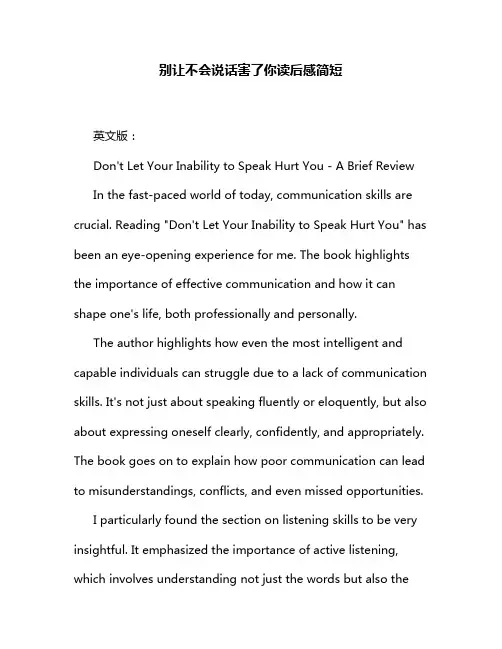 别让不会说话害了你读后感简短

英文版：

Don't Let Your Inability to Speak Hurt You - A Brief Review

In the fast-paced world of today, communication skills are crucial. Reading "Don't Let Your Inability to Speak Hurt You" has been an eye-opening experience for me. The book highlights the importance of effective communication and how it can shape one's life, both professionally and personally.

The author highlights how even the most intelligent and capable individuals can struggle due to a lack of communication skills. It's not just about speaking fluently or eloquently, but also about expressing oneself clearly, confidently, and appropriately. The book goes on to explain how poor communication can lead to misunderstandings, conflicts, and even missed opportunities.

I particularly found the section on listening skills to be very insightful. It emphasized the importance of active listening, which involves understanding not just the words but also the